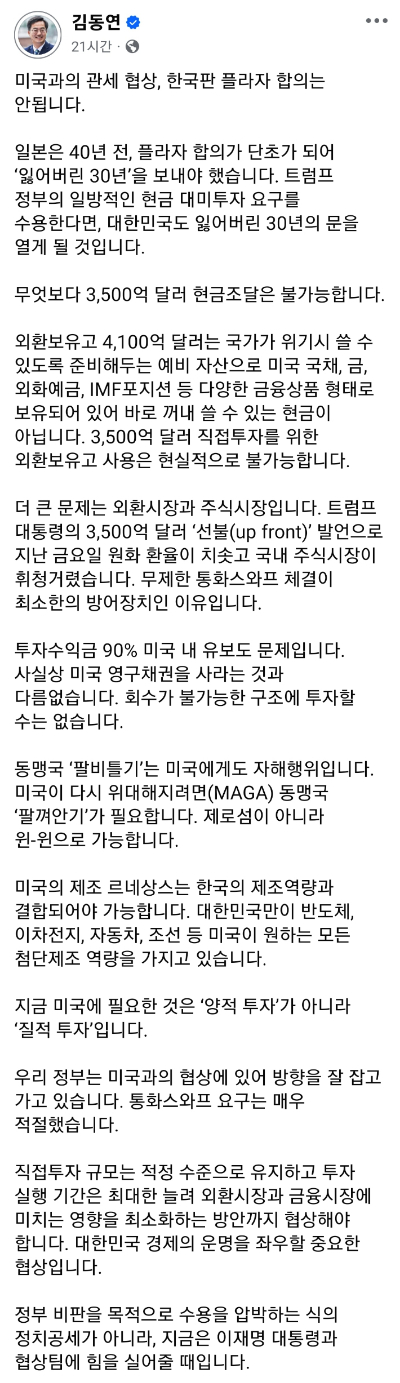 김동연
21시간 · 

미국과의 관세 협상, 한국판 플라자 합의는 안됩니다.

일본은 40년 전, 플라자 합의가 단초가 되어 '잃어버린 30년'을 보내야 했습니다. 트럼프 정부의 일방적인 현금 대미투자 요구를 수용한다면, 대한민국도 잃어버린 30년의 문을 열게 될 것입니다.

무엇보다 3,500억 달러 현금조달은 불가능합니다.

외환보유고 4,100억 달러는 국가가 위기시 쓸 수 있도록 준비해두는 예비 자산으로 미국 국채, 금, 외화예금, IMF포지션 등 다양한 금융상품 형태로 보유되어 있어 바로 꺼내 쓸 수 있는 현금이 아닙니다. 3,500억 달러 직접투자를 위한 외환보유고 사용은 현실적으로 불가능합니다.

더 큰 문제는 외환시장과 주식시장입니다. 트럼프 대통령의 3,500억 달러 '선불(up front)' 발언으로 지난 금요일 원화 환율이 치솟고 국내 주식시장이 휘청거렸습니다. 무제한 통화스와프 체결이 최소한의 방어장치인 이유입니다.

투자수익금 90% 미국 내 유보도 문제입니다. 사실상 미국 영구채권을 사라는 것과 다름없습니다. 회수가 불가능한 구조에 투자할 수는 없습니다.

동맹국 '팔비틀기'는 미국에게도 자해행위입니다. 미국이 다시 위대해지려면(MAGA) 동맹국 '팔껴안기'가 필요합니다. 제로섬이 아니라 윈-윈으로 가능합니다.

미국의 제조 르네상스는 한국의 제조역량과 결합되어야 가능합니다. 대한민국만이 반도체, 이차전지, 자동차, 조선 등 미국이 원하는 모든 첨단제조 역량을 가지고 있습니다.

지금 미국에 필요한 것은 '양적 투자'가 아니라 '질적 투자'입니다.

우리 정부는 미국과의 협상에 있어 방향을 잘 잡고 가고 있습니다. 통화스와프 요구는 매우 적절했습니다.

직접투자 규모는 적정 수준으로 유지하고 투자 실행 기간은 최대한 늘려 외환시장과 금융시장에 미치는 영향을 최소화하는 방안까지 협상해야 합니다. 대한민국 경제의 운명을 좌우할 중요한 협상입니다.

정부 비판을 목적으로 수용을 압박하는 식의 정치공세가 아니라, 지금은 이재명 대통령과 협상팀에 힘을 실어줄 때입니다.